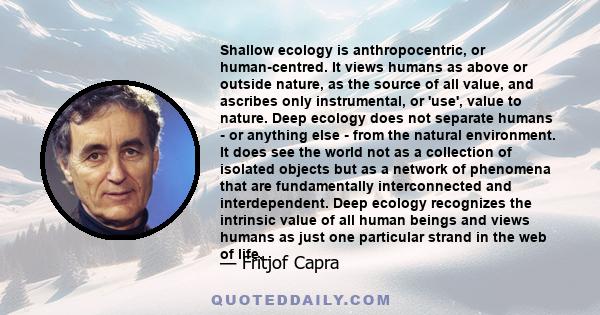 Shallow ecology is anthropocentric, or human-centred. It views humans as above or outside nature, as the source of all value, and ascribes only instrumental, or 'use', value to nature. Deep ecology does not separate humans - or anything else - from the natural environment. It does see the world not as a collection of isolated objects but as a network of phenomena that are fundamentally interconnected and interdependent. Deep ecology recognizes the intrinsic value of all human beings and views humans as just one particular strand in the web of life.

— Fritjof Capra

QUOTEDDAILY.COM